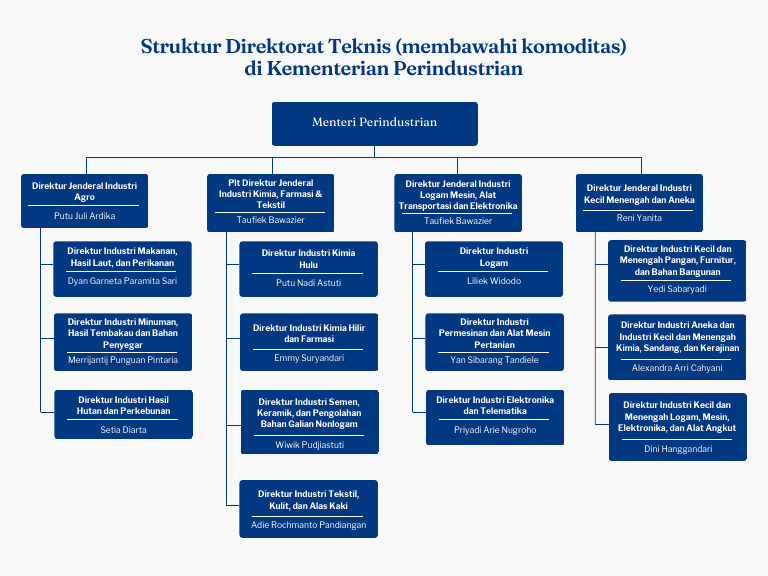 Struktur Direktorat Teknis (membawahi komoditas) di Kementerian Perindustrian

Menteri Perindustrian

Direktur Jenderal Industri Agro
Putu Juli Ardika

Direktur Industri Makanan, Hasil Laut, dan Perikanan
Dyan Garneta Paramita Sari

Direktur Industri Minuman, Hasil Tembakau dan Bahan Penyegar
Merrijantij Punguan Pintaria

Direktur Industri Hasil Hutan dan Perkebunan
Setia Diarta

Plt Direktur Jenderal Industri Kimia, Farmasi & Tekstil
Taufiek Bawazier

Direktur Industri Kimia Hulu
Putu Nadi Astuti

Direktur Industri Kimia Hilir dan Farmasi
Emmy Suryandari

Direktur Industri Semen, Keramik, dan Pengolahan Bahan Galian Nonlogam
Wiwik Pudjiastuti

Direktur Industri Tekstil, Kulit, dan Alas Kaki
Adie Rochmanto Pandiangan

Direktur Jenderal Industri Logam Mesin, Alat Transportasi dan Elektronika
Taufiek Bawazier

Direktur Industri Logam
Liliek Widodo

Direktur Industri Permesinan dan Alat Mesin Pertanian
Yan Sibarang Tandiele

Direktur Industri Elektronika dan Telematika
Priyadi Arie Nugroho

Direktur Jenderal Industri Kecil Menengah dan Aneka
Reni Yanita

Direktur Industri Kecil dan Menengah Pangan, Furnitur, dan Bahan Bangunan
Yedi Sabaryadi

Direktur Industri Aneka dan Industri Kecil dan Menengah Kimia, Sandang, dan Kerajinan
Alexandra Arri Cahyani

Direktur Industri Kecil dan Menengah Logam, Mesin, Elektronika, dan Alat Angkut
Dini Hanggandari